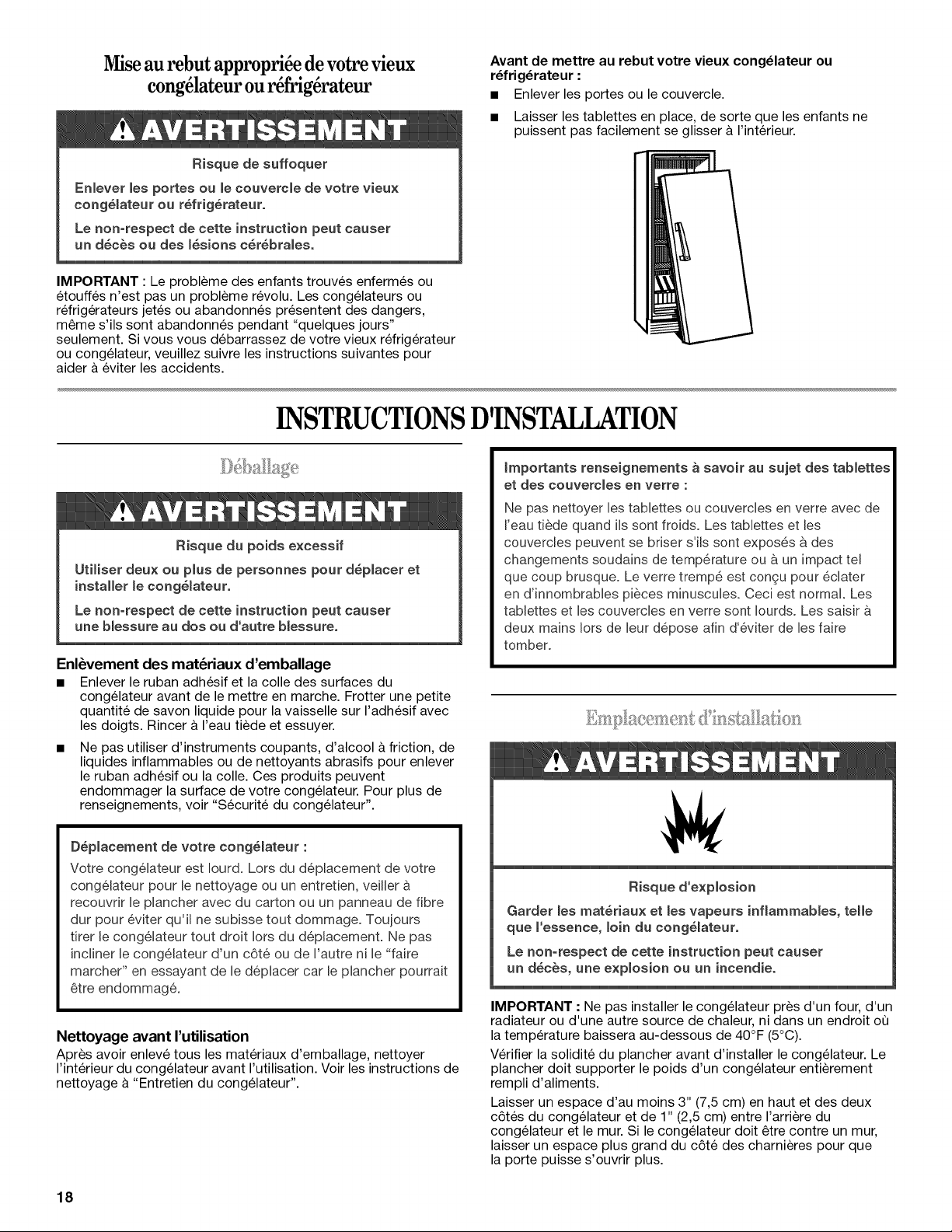 Mise au rebut appropriée de votre vieux congélateur ou réfrigérateur

AVERTISSEMENT

Risque de suffoquer

Enlever les portes ou le couvercle de votre vieux congélateur ou réfrigérateur.

Le non-respect de cette instruction peut causer un décès ou des lésions cérébrales.

IMPORTANT : Le problème des enfants trouvés enfermés ou étouffés n'est pas un problème révolu. Les congélateurs ou réfrigérateurs jetés ou abandonnés présentent des dangers, même s'ils sont abandonnés pendant "quelques jours" seulement. Si vous vous débarrassez de votre vieux réfrigérateur ou congélateur, veuillez suivre les instructions suivantes pour aider à éviter les accidents.

Avant de mettre au rebut votre vieux congélateur ou réfrigérateur :

■ Enlever les portes ou le couvercle.

■ Laisser les tablettes en place, de sorte que les enfants ne puissent pas facilement se glisser à l'intérieur.

INSTRUCTIONS D'INSTALLATION

Déballage

AVERTISSEMENT

Risque du poids excessif

Utiliser deux ou plus de personnes pour déplacer et installer le congélateur.

Le non-respect de cette instruction peut causer une blessure au dos ou d'autre blessure.

Enlèvement des matériaux d'emballage

■ Enlever le ruban adhésif et la colle des surfaces du congélateur avant de le mettre en marche. Frotter une petite quantité de savon liquide pour la vaisselle sur l'adhésif avec les doigts. Rincer à l'eau tiède et essuyer.

■ Ne pas utiliser d'instruments coupants, d'alcool à friction, de liquides inflammables ou de nettoyants abrasifs pour enlever le ruban adhésif ou la colle. Ces produits peuvent endommager la surface de votre congélateur. Pour plus de renseignements, voir "Sécurité du congélateur".

Déplacement de votre congélateur :

Votre congélateur est lourd. Lors du déplacement de votre congélateur pour le nettoyage ou un entretien, veiller à recouvrir le plancher avec du carton ou un panneau de fibre dur pour éviter qu'il ne subisse tout dommage. Toujours tirer le congélateur tout droit lors du déplacement. Ne pas incliner le congélateur d'un côté ou de l'autre ni le "faire marcher" en essayant de le déplacer car le plancher pourrait être endommagé.

Nettoyage avant l'utilisation

Après avoir enlevé tous les matériaux d'emballage, nettoyer l'intérieur du congélateur avant l'utilisation. Voir les instructions de nettoyage à "Entretien du congélateur".

Importants renseignements à savoir au sujet des tablettes et des couvercles en verre :

Ne pas nettoyer les tablettes ou couvercles en verre avec de l'eau tiède quand ils sont froids. Les tablettes et les couvercles peuvent se briser s'ils sont exposés à des changements soudains de température ou à un impact tel que coup brusque. Le verre trempé est conçu pour éclater en d'innombrables pièces minuscules. Ceci est normal. Les tablettes et les couvercles en verre sont lourds. Les saisir à deux mains lors de leur dépose afin d'éviter de les faire tomber.

Emplacement d'installation

AVERTISSEMENT

Risque d'explosion

Garder les matériaux et les vapeurs inflammables, telle que l'essence, loin du congélateur.

Le non-respect de cette instruction peut causer un décès, une explosion ou un incendie.

IMPORTANT : Ne pas installer le congélateur près d'un four, d'un radiateur ou d'une autre source de chaleur, ni dans un endroit où la température baissera au-dessous de 40°F (5°C).

Vérifier la solidité du plancher avant d'installer le congélateur. Le plancher doit supporter le poids d'un congélateur entièrement rempli d'aliments.

Laisser un espace d'au moins 3" (7,5 cm) en haut et des deux côtés du congélateur et de 1" (2,5 cm) entre l'arrière du congélateur et le mur. Si le congélateur doit être contre un mur, laisser un espace plus grand du côté des charnières pour que la porte puisse s'ouvrir plus.

18